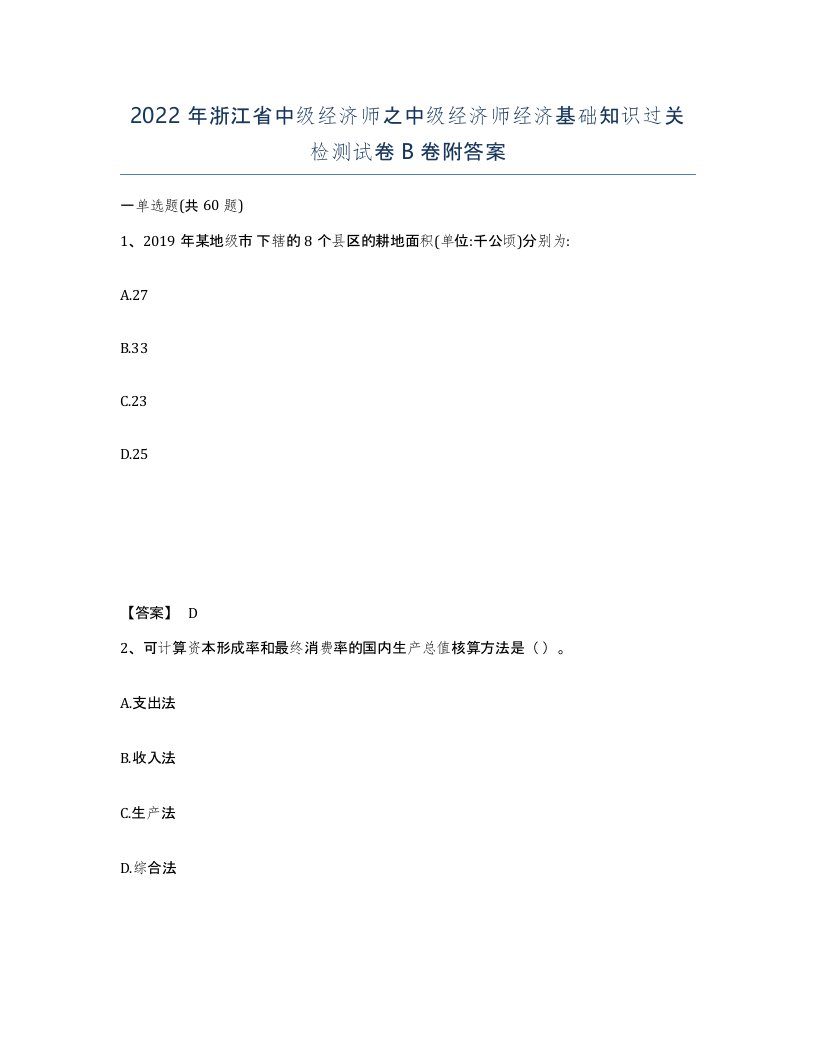 2022年浙江省中级经济师之中级经济师经济基础知识过关检测试卷B卷附答案

一单选题(共60题)

1、2019年某地级市下辖的8个县区的耕地面积(单位:千公顷)分别为:

A.27

B.33

C.23

D.25

【答案】 D

2、可计算资本形成率和最终消费率的国内生产总值核算方法是（）。

A.支出法

B.收入法

C.生产法

D.综合法